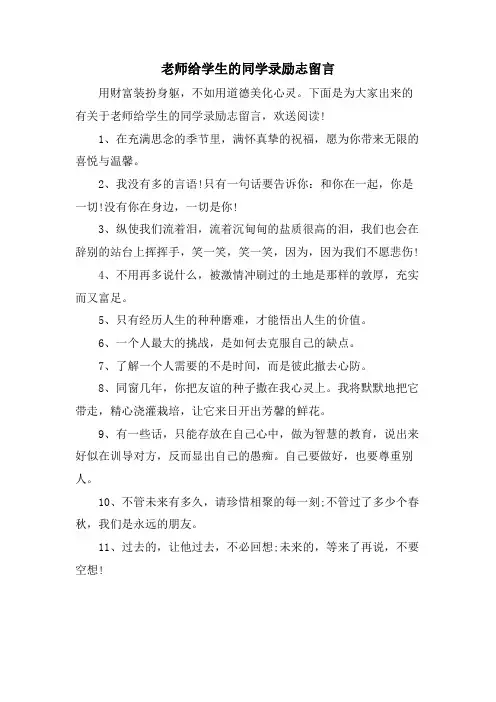 老师给学生的同学录励志留言

用财富装扮身躯，不如用道德美化心灵。下面是为大家出来的有关于老师给学生的同学录励志留言，欢送阅读！

1、在充满思念的季节里，满怀真挚的祝福，愿为你带来无限的喜悦与温馨。

2、我没有多的言语!只有一句话要告诉你：和你在一起，你是一切!没有你在身边，一切是你!

3、纵使我们流着泪，流着沉甸甸的盐质很高的泪，我们也会在辞别的站台上挥挥手，笑一笑，笑一笑，因为，因为我们不愿悲伤!

4、不用再多说什么，被激情冲刷过的土地是那样的敦厚，充实而又富足。

5、只有经历人生的种种磨难，才能悟出人生的价值。

6、一个人最大的挑战，是如何去克服自己的缺点。

7、了解一个人需要的不是时间，而是彼此撤去心防。

8、同窗几年，你把友谊的种子撒在我心灵上。我将默默地把它带走，精心浇灌栽培，让它来日开出芳馨的鲜花。

9、有一些话，只能存放在自己心中，做为智慧的教育，说出来好似在训导对方，反而显出自己的愚痴。自己要做好，也要尊重别人。

10、不管未来有多久，请珍惜相聚的每一刻;不管过了多少个春秋，我们是永远的朋友。

11、过去的，让他过去，不必回想;未来的，等来了再说，不要空想!